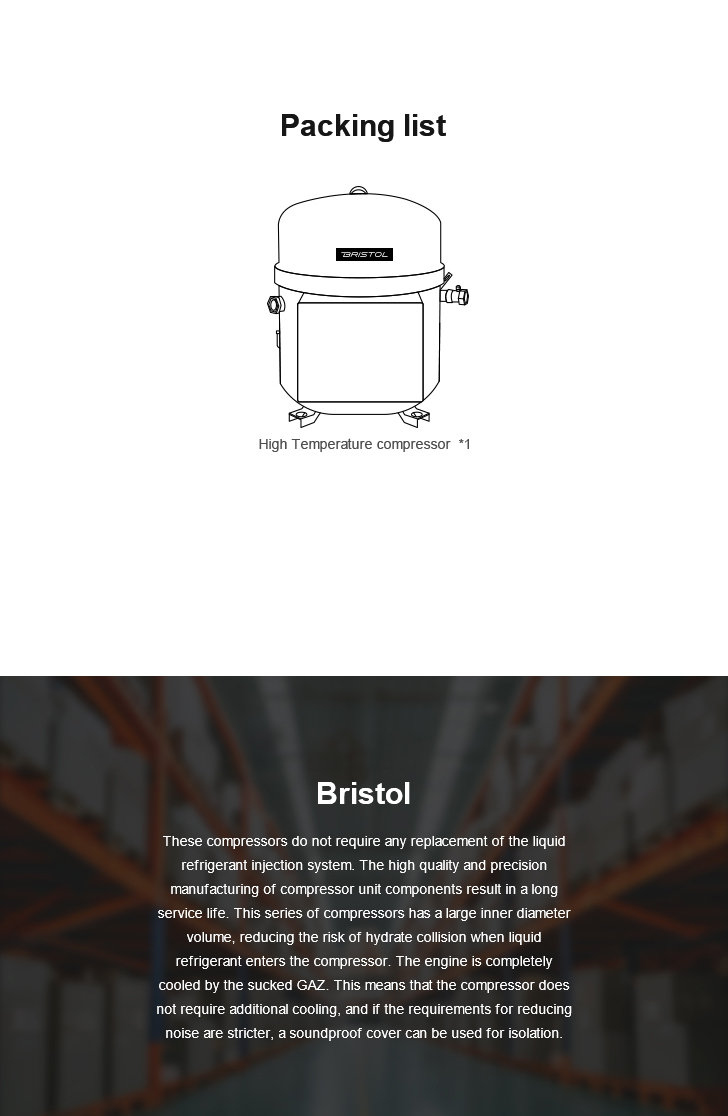 Packing list

BRISTOL

High Temperature compressor *1

Bristol

These compressors do not require any replacement of the liquid refrigerant injection system. The high quality and precision manufacturing of compressor unit components result in a long service life. This series of compressors has a large inner diameter volume, reducing the risk of hydrate collision when liquid refrigerant enters the compressor. The engine is completely cooled by the sucked GAZ. This means that the compressor does not require additional cooling, and if the requirements for reducing noise are stricter, a soundproof cover can be used for isolation.